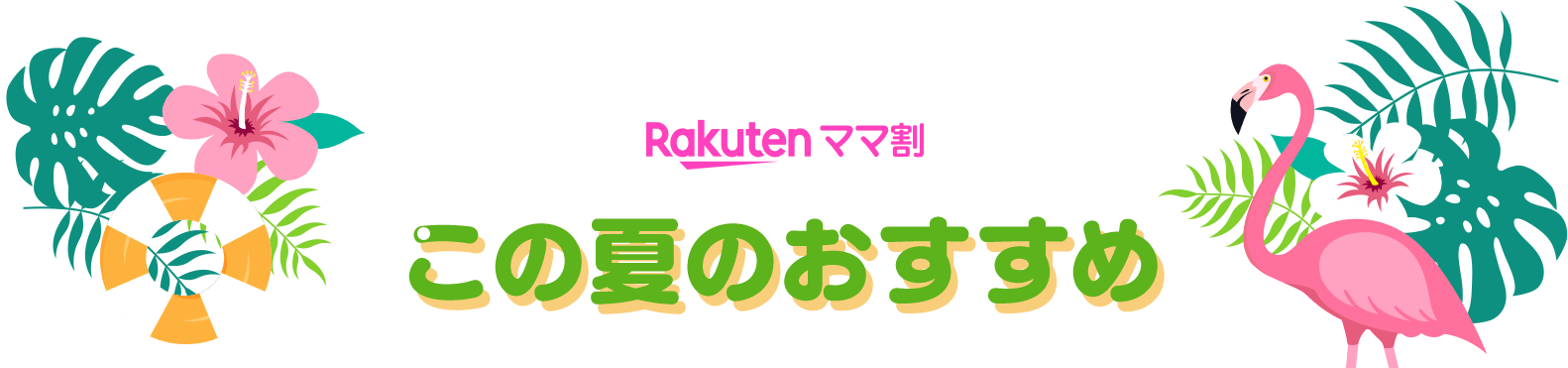 Rakuten ママ割

この夏のおすすめ